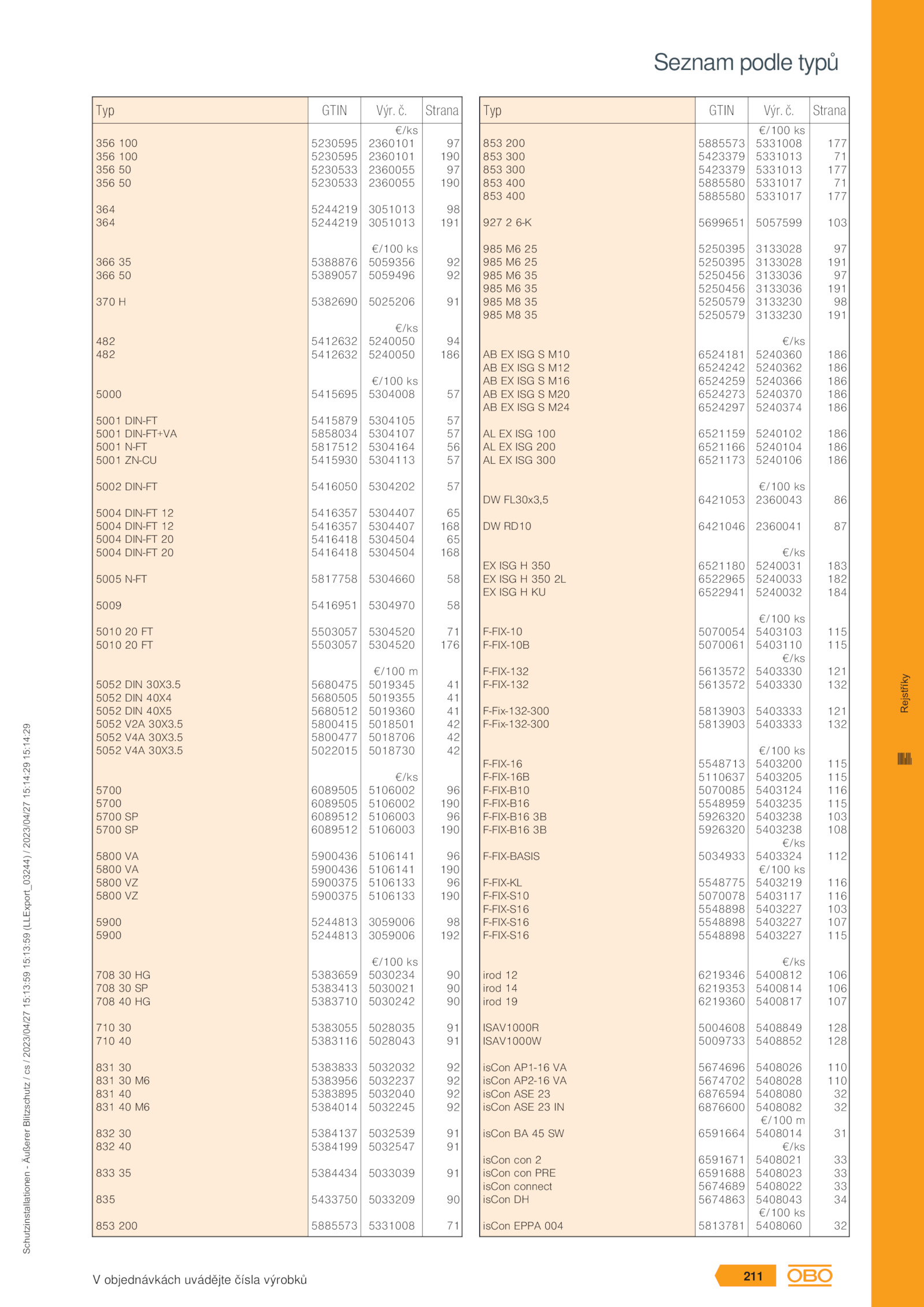 Seznam podle typů

| Typ | GTIN | Výr. č. | Strana |
|---|---|---|---|
| | | €/ks | |
| 356 100 | 5230595 | 2360101 | 97 |
| 356 100 | 5230595 | 2360101 | 190 |
| 356 50 | 5230533 | 2360055 | 97 |
| 356 50 | 5230533 | 2360055 | 190 |
| 364 | 5244219 | 3051013 | 98 |
| 364 | 5244219 | 3051013 | 191 |
| | | €/100 ks | |
| 366 35 | 5388876 | 5059356 | 92 |
| 366 50 | 5389057 | 5059496 | 92 |
| 370 H | 5382690 | 5025206 | 91 |
| | | €/ks | |
| 482 | 5412632 | 5240050 | 94 |
| 482 | 5412632 | 5240050 | 186 |
| | | €/100 ks | |
| 5000 | 5415695 | 5304008 | 57 |
| 5001 DIN-FT | 5415879 | 5304105 | 57 |
| 5001 DIN-FT+VA | 5858034 | 5304107 | 57 |
| 5001 N-FT | 5817512 | 5304164 | 56 |
| 5001 ZN-CU | 5415930 | 5304113 | 57 |
| 5002 DIN-FT | 5416050 | 5304202 | 57 |
| 5004 DIN-FT 12 | 5416357 | 5304407 | 65 |
| 5004 DIN-FT 12 | 5416357 | 5304407 | 168 |
| 5004 DIN-FT 20 | 5416418 | 5304504 | 65 |
| 5004 DIN-FT 20 | 5416418 | 5304504 | 168 |
| 5005 N-FT | 5817758 | 5304660 | 58 |
| 5009 | 5416951 | 5304970 | 58 |
| 5010 20 FT | 5503057 | 5304520 | 71 |
| 5010 20 FT | 5503057 | 5304520 | 176 |
| | | €/100 m | |
| 5052 DIN 30X3.5 | 5680475 | 5019345 | 41 |
| 5052 DIN 40X4 | 5680505 | 5019355 | 41 |
| 5052 DIN 40X5 | 5680512 | 5019360 | 41 |
| 5052 V2A 30X3.5 | 5800415 | 5018501 | 42 |
| 5052 V4A 30X3.5 | 5800477 | 5018706 | 42 |
| 5052 V4A 30X3.5 | 5022015 | 5018730 | 42 |
| | | €/ks | |
| 5700 | 6089505 | 5106002 | 96 |
| 5700 | 6089505 | 5106002 | 190 |
| 5700 SP | 6089512 | 5106003 | 96 |
| 5700 SP | 6089512 | 5106003 | 190 |
| 5800 VA | 5900436 | 5106141 | 96 |
| 5800 VA | 5900436 | 5106141 | 190 |
| 5800 VZ | 5900375 | 5106133 | 96 |
| 5800 VZ | 5900375 | 5106133 | 190 |
| 5900 | 5244813 | 3059006 | 98 |
| 5900 | 5244813 | 3059006 | 192 |
| | | €/100 ks | |
| 708 30 HG | 5383659 | 5030234 | 90 |
| 708 30 SP | 5383413 | 5030021 | 90 |
| 708 40 HG | 5383710 | 5030242 | 90 |
| 710 30 | 5383055 | 5028035 | 91 |
| 710 40 | 5383116 | 5028043 | 91 |
| 831 30 | 5383833 | 5032032 | 92 |
| 831 30 M6 | 5383956 | 5032237 | 92 |
| 831 40 | 5383895 | 5032040 | 92 |
| 831 40 M6 | 5384014 | 5032245 | 92 |
| 832 30 | 5384137 | 5032539 | 91 |
| 832 40 | 5384199 | 5032547 | 91 |
| 833 35 | 5384434 | 5033039 | 91 |
| 835 | 5433750 | 5033209 | 90 |
| 853 200 | 5885573 | 5331008 | 71 |

| Typ | GTIN | Výr. č. | Strana |
|---|---|---|---|
| | | €/100 ks | |
| 853 200 | 5885573 | 5331008 | 177 |
| 853 300 | 5423379 | 5331013 | 71 |
| 853 300 | 5423379 | 5331013 | 177 |
| 853 400 | 5885580 | 5331017 | 71 |
| 853 400 | 5885580 | 5331017 | 177 |
| 927 2 6-K | 5699651 | 5057599 | 103 |
| 985 M6 25 | 5250395 | 3133028 | 97 |
| 985 M6 25 | 5250395 | 3133028 | 191 |
| 985 M6 35 | 5250456 | 3133036 | 97 |
| 985 M6 35 | 5250456 | 3133036 | 191 |
| 985 M8 35 | 5250579 | 3133230 | 98 |
| 985 M8 35 | 5250579 | 3133230 | 191 |
| | | €/ks | |
| AB EX ISG S M10 | 6524181 | 5240360 | 186 |
| AB EX ISG S M12 | 6524242 | 5240362 | 186 |
| AB EX ISG S M16 | 6524259 | 5240366 | 186 |
| AB EX ISG S M20 | 6524273 | 5240370 | 186 |
| AB EX ISG S M24 | 6524297 | 5240374 | 186 |
| AL EX ISG 100 | 6521159 | 5240102 | 186 |
| AL EX ISG 200 | 6521166 | 5240104 | 186 |
| AL EX ISG 300 | 6521173 | 5240106 | 186 |
| | | €/100 ks | |
| DW FL30x3,5 | 6421053 | 2360043 | 86 |
| DW RD10 | 6421046 | 2360041 | 87 |
| | | €/ks | |
| EX ISG H 350 | 6521180 | 5240031 | 183 |
| EX ISG H 350 2L | 6522965 | 5240033 | 182 |
| EX ISG H KU | 6522941 | 5240032 | 184 |
| | | €/100 ks | |
| F-FIX-10 | 5070054 | 5403103 | 115 |
| F-FIX-10B | 5070061 | 5403110 | 115 |
| | | €/ks | |
| F-FIX-132 | 5613572 | 5403330 | 121 |
| F-FIX-132 | 5613572 | 5403330 | 132 |
| F-Fix-132-300 | 5813903 | 5403333 | 121 |
| F-Fix-132-300 | 5813903 | 5403333 | 132 |
| | | €/100 ks | |
| F-FIX-16 | 5548713 | 5403200 | 115 |
| F-FIX-16B | 5110637 | 5403205 | 115 |
| F-FIX-B10 | 5070085 | 5403124 | 116 |
| F-FIX-B16 | 5548959 | 5403235 | 115 |
| F-FIX-B16 3B | 5926320 | 5403238 | 103 |
| F-FIX-B16 3B | 5926320 | 5403238 | 108 |
| | | €/ks | |
| F-FIX-BASIS | 5034933 | 5403324 | 112 |
| | | €/100 ks | |
| F-FIX-KL | 5548775 | 5403219 | 116 |
| F-FIX-S10 | 5070078 | 5403117 | 116 |
| F-FIX-S16 | 5548898 | 5403227 | 103 |
| F-FIX-S16 | 5548898 | 5403227 | 107 |
| F-FIX-S16 | 5548898 | 5403227 | 115 |
| | | €/ks | |
| irod 12 | 6219346 | 5400812 | 106 |
| irod 14 | 6219353 | 5400814 | 106 |
| irod 19 | 6219360 | 5400817 | 107 |
| ISAV1000R | 5004608 | 5408849 | 128 |
| ISAV1000W | 5009733 | 5408852 | 128 |
| isCon AP1-16 VA | 5674696 | 5408026 | 110 |
| isCon AP2-16 VA | 5674702 | 5408028 | 110 |
| isCon ASE 23 | 6876594 | 5408080 | 32 |
| isCon ASE 23 IN | 6876600 | 5408082 | 32 |
| | | €/100 m | |
| isCon BA 45 SW | 6591664 | 5408014 | 31 |
| | | €/ks | |
| isCon con 2 | 6591671 | 5408021 | 33 |
| isCon con PRE | 6591688 | 5408023 | 33 |
| isCon connect | 5674689 | 5408022 | 33 |
| isCon DH | 5674863 | 5408043 | 34 |
| | | €/100 ks | |
| isCon EPPA 004 | 5813781 | 5408060 | 32 |

Rejstříky

Schutzinstallationen - Äußerer Blitzschutz / cs / 2023/04/27 15:13:59 15:13:59 (LLExport_03244) / 2023/04/27 15:14:29 15:14:29

V objednávkách uvádějte čísla výrobků

211 OBO